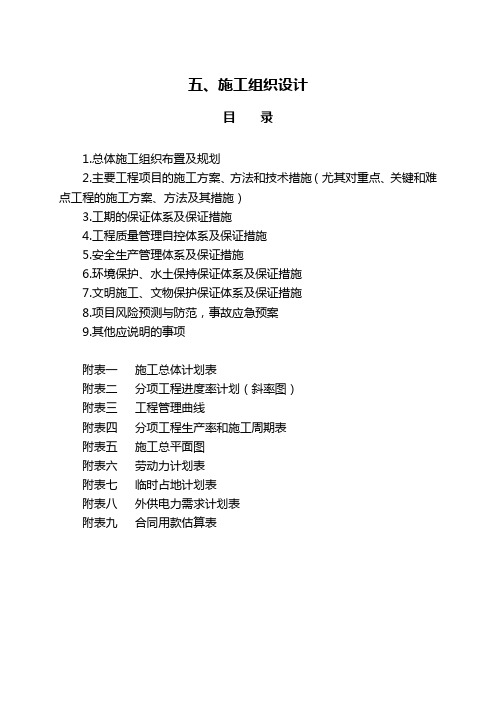 五、施工组织设计

目　录

1.总体施工组织布置及规划
2.主要工程项目的施工方案、方法和技术措施（尤其对重点、关键和难点工程的施工方案、方法及其措施）
3.工期的保证体系及保证措施
4.工程质量管理自控体系及保证措施
5.安全生产管理体系及保证措施
6.环境保护、水土保持保证体系及保证措施
7.文明施工、文物保护保证体系及保证措施
8.项目风险预测与防范，事故应急预案
9.其他应说明的事项

附表一　施工总体计划表
附表二　分项工程进度率计划（斜率图）
附表三　工程管理曲线
附表四　分项工程生产率和施工周期表
附表五　施工总平面图
附表六　劳动力计划表
附表七　临时占地计划表
附表八　外供电力需求计划表
附表九　合同用款估算表